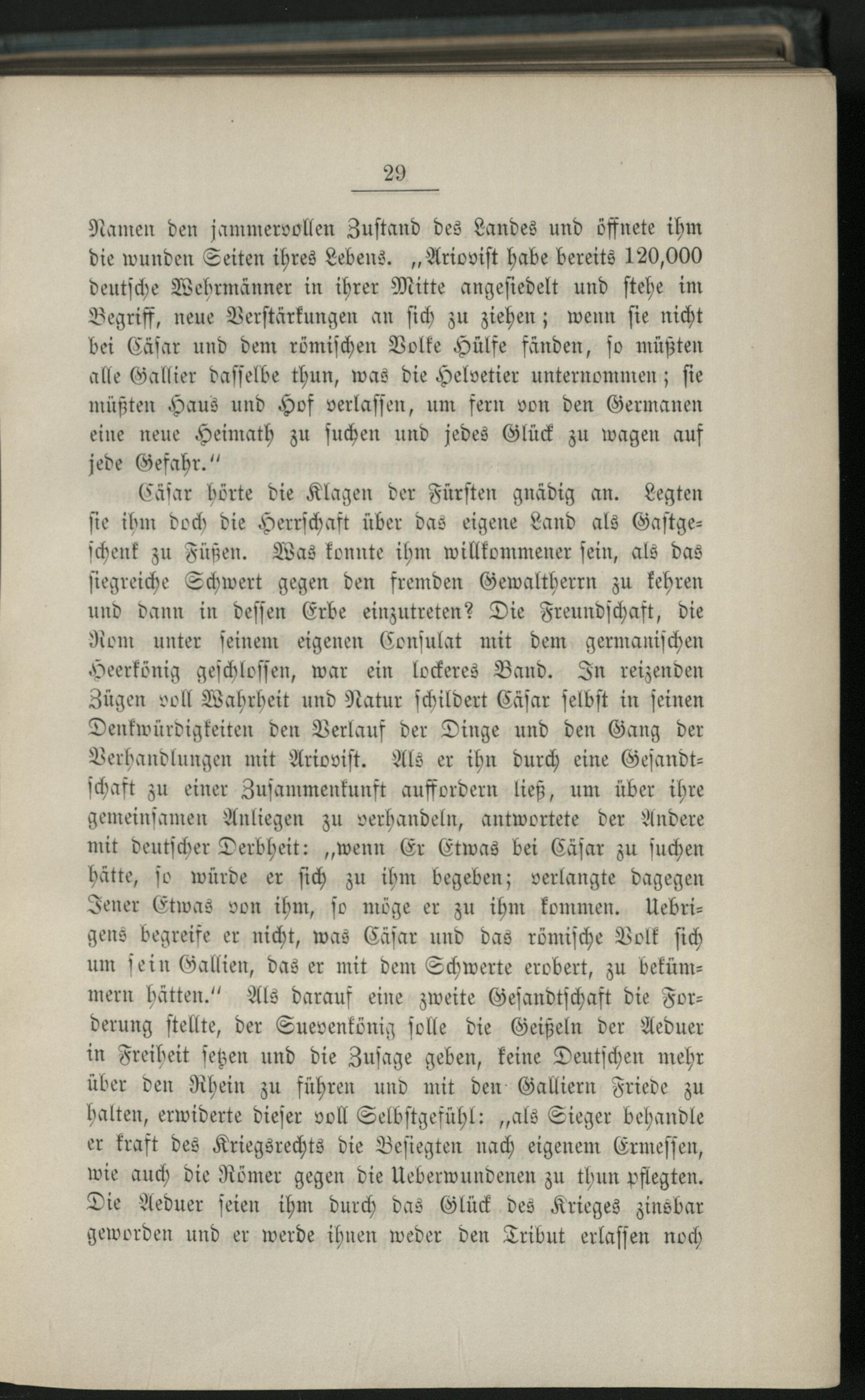 29

Namen den jammervollen Zustand des Landes und öffnete ihm die wunden Seiten ihres Lebens. „Ariovist habe bereits 120,000 deutsche Wehrmänner in ihrer Mitte angesiedelt und stehe im Begriff, neue Verstärkungen an sich zu ziehen; wenn sie nicht bei Cäsar und dem römischen Volke Hülfe fänden, so müßten alle Gallier dasselbe thun, was die Helvetier unternommen; sie müßten Haus und Hof verlassen, um fern von den Germanen eine neue Heimath zu suchen und jedes Glück zu wagen auf jede Gefahr.“

Cäsar hörte die Klagen der Fürsten gnädig an. Legten sie ihm doch die Herrschaft über das eigene Land als Gastgeschenk zu Füßen. Was konnte ihm willkommener sein, als das siegreiche Schwert gegen den fremden Gewaltherrn zu kehren und dann in dessen Erbe einzutreten? Die Freundschaft, die Rom unter seinem eigenen Consulat mit dem germanischen Heerkönig geschlossen, war ein lockeres Band. In reizenden Zügen voll Wahrheit und Natur schildert Cäsar selbst in seinen Denkwürdigkeiten den Verlauf der Dinge und den Gang der Verhandlungen mit Ariovist. Als er ihn durch eine Gesandtschaft zu einer Zusammenkunft auffordern ließ, um über ihre gemeinsamen Anliegen zu verhandeln, antwortete der Andere mit deutscher Derbheit: „wenn Er Etwas bei Cäsar zu suchen hätte, so würde er sich zu ihm begeben; verlangte dagegen Jener Etwas von ihm, so möge er zu ihm kommen. Uebrigens begreife er nicht, was Cäsar und das römische Volk sich um sein Gallien, das er mit dem Schwerte erobert, zu bekümmern hätten.“ Als darauf eine zweite Gesandtschaft die Forderung stellte, der Suevenkönig solle die Geißeln der Aeduer in Freiheit setzen und die Zusage geben, keine Deutschen mehr über den Rhein zu führen und mit den Galliern Friede zu halten, erwiderte dieser voll Selbstgefühl: „als Sieger behandle er kraft des Kriegsrechts die Besiegten nach eigenem Ermessen, wie auch die Römer gegen die Ueberwundenen zu thun pflegten. Die Aeduer seien ihm durch das Glück des Krieges zinsbar geworden und er werde ihnen weder den Tribut erlassen noch